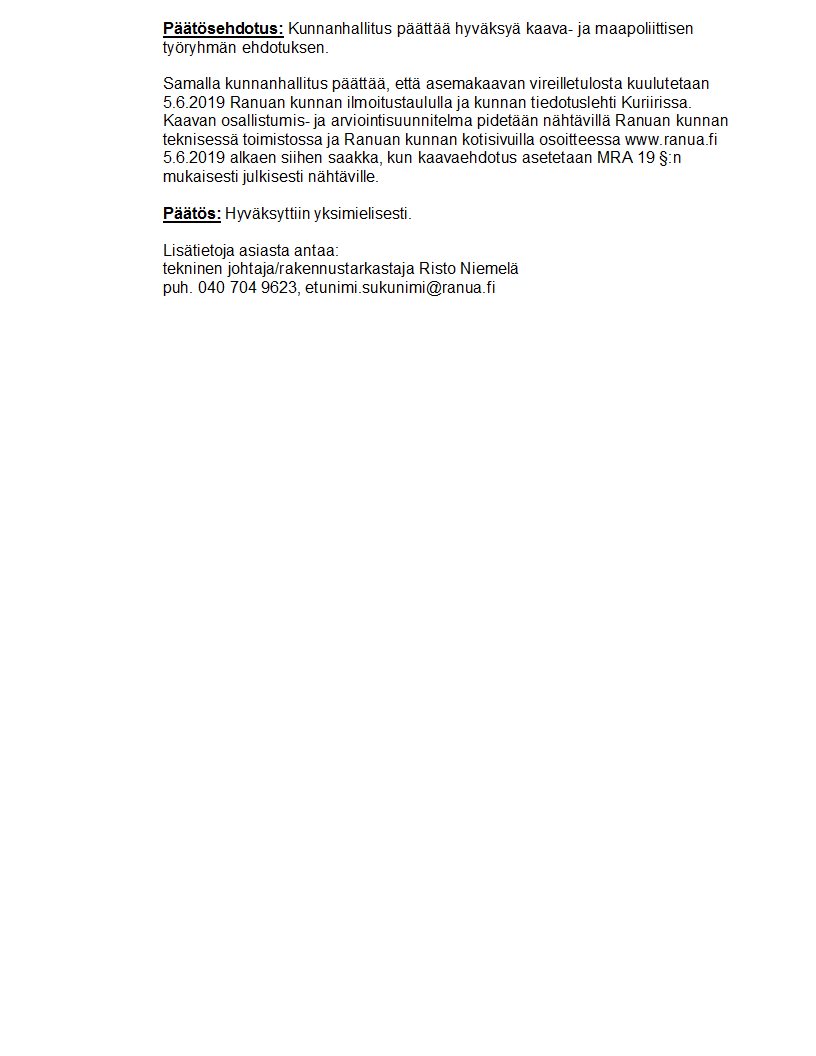 Päätösehdotus: Kunnanhallitus päättää hyväksyä kaava- ja maapoliittisen työryhmän ehdotuksen.

Samalla kunnanhallitus päättää, että asemakaavan vireilletulosta kuulutetaan 5.6.2019 Ranuan kunnan ilmoitustaululla ja kunnan tiedotuslehti Kuriirissa. Kaavan osallistumis- ja arviointisuunnitelma pidetään nähtävillä Ranuan kunnan teknisessä toimistossa ja Ranuan kunnan kotisivuilla osoitteessa www.ranua.fi 5.6.2019 alkaen siihen saakka, kun kaavaehdotus asetetaan MRA 19 §:n mukaisesti julkisesti nähtäville.

Päätös: Hyväksyttiin yksimielisesti.

Lisätietoja asiasta antaa:
tekninen johtaja/rakennustarkastaja Risto Niemelä
puh. 040 704 9623, etunimi.sukunimi@ranua.fi